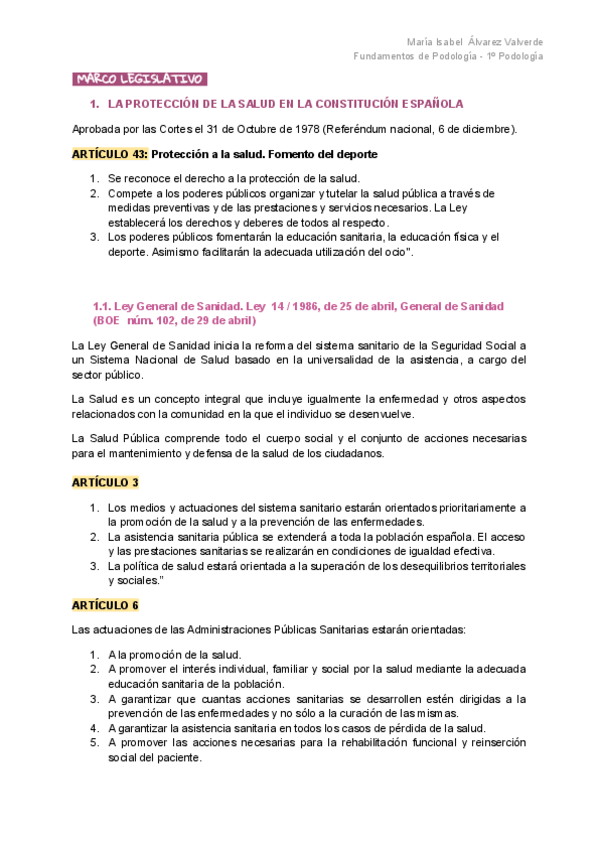 María Isabel Álvarez Valverde
Fundamentos de Podología - 1º Podología

MARCO LEGISLATIVO

1. LA PROTECCIÓN DE LA SALUD EN LA CONSTITUCIÓN ESPAÑOLA

Aprobada por las Cortes el 31 de Octubre de 1978 (Referéndum nacional, 6 de diciembre).

ARTÍCULO 43: Protección a la salud. Fomento del deporte

1. Se reconoce el derecho a la protección de la salud.
2. Compete a los poderes públicos organizar y tutelar la salud pública a través de medidas preventivas y de las prestaciones y servicios necesarios. La Ley establecerá los derechos y deberes de todos al respecto.
3. Los poderes públicos fomentarán la educación sanitaria, la educación física y el deporte. Asimismo facilitarán la adecuada utilización del ocio".

1.1. Ley General de Sanidad. Ley 14 / 1986, de 25 de abril, General de Sanidad (BOE núm. 102, de 29 de abril)

La Ley General de Sanidad inicia la reforma del sistema sanitario de la Seguridad Social a un Sistema Nacional de Salud basado en la universalidad de la asistencia, a cargo del sector público.

La Salud es un concepto integral que incluye igualmente la enfermedad y otros aspectos relacionados con la comunidad en la que el individuo se desenvuelve.

La Salud Pública comprende todo el cuerpo social y el conjunto de acciones necesarias para el mantenimiento y defensa de la salud de los ciudadanos.

ARTÍCULO 3

1. Los medios y actuaciones del sistema sanitario estarán orientados prioritariamente a la promoción de la salud y a la prevención de las enfermedades.
2. La asistencia sanitaria pública se extenderá a toda la población española. El acceso y las prestaciones sanitarias se realizarán en condiciones de igualdad efectiva.
3. La política de salud estará orientada a la superación de los desequilibrios territoriales y sociales."

ARTÍCULO 6

Las actuaciones de las Administraciones Públicas Sanitarias estarán orientadas:

1. A la promoción de la salud.
2. A promover el interés individual, familiar y social por la salud mediante la adecuada educación sanitaria de la población.
3. A garantizar que cuantas acciones sanitarias se desarrollen estén dirigidas a la prevención de las enfermedades y no sólo a la curación de las mismas.
4. A garantizar la asistencia sanitaria en todos los casos de pérdida de la salud.
5. A promover las acciones necesarias para la rehabilitación funcional y reinserción social del paciente.